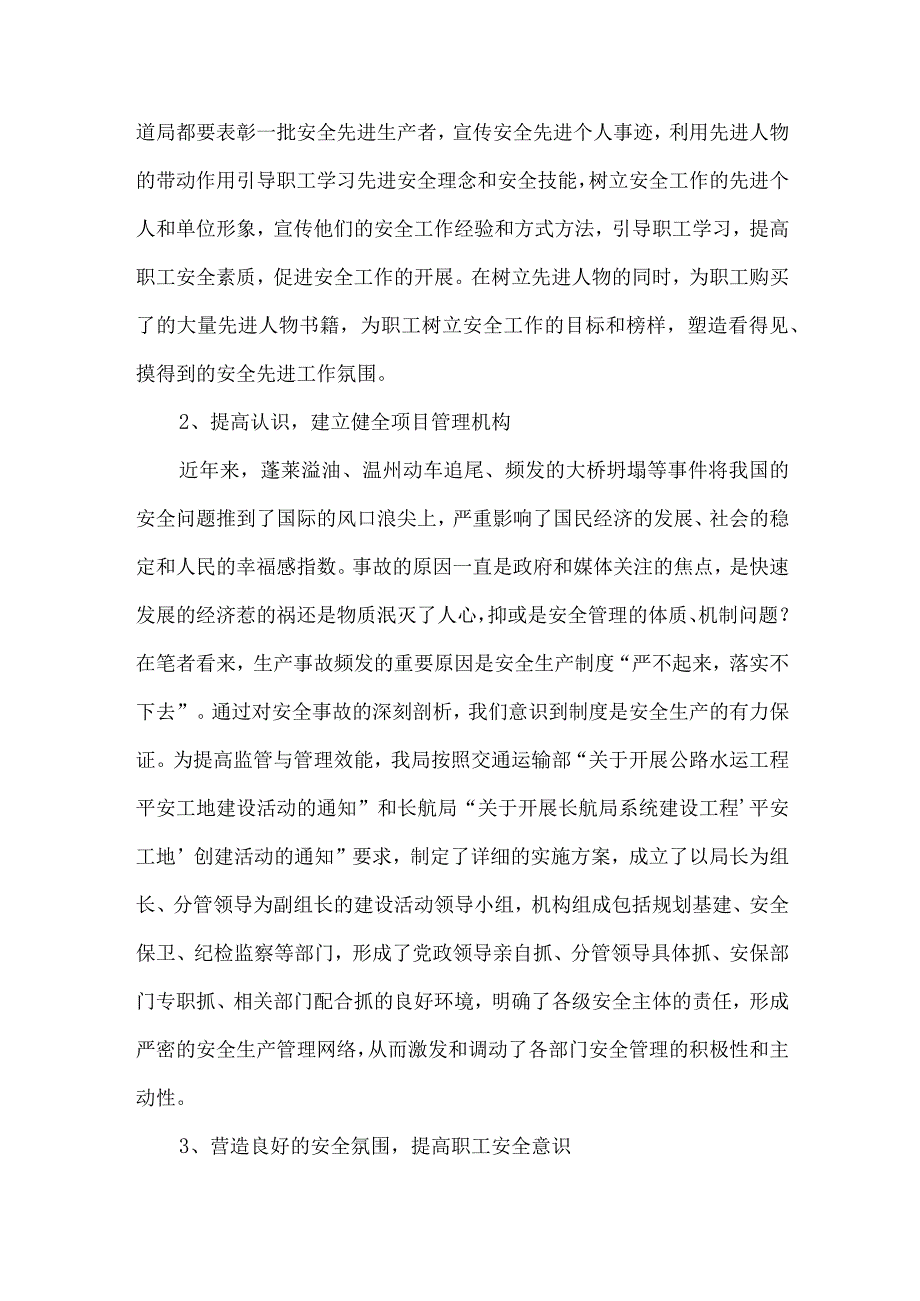 道局都要表彰一批安全先进生产者，宣传安全先进个人事迹，利用先进人物的带动作用引导职工学习先进安全理念和安全技能，树立安全工作的先进个人和单位形象，宣传他们的安全工作经验和方式方法，引导职工学习，提高职工安全素质，促进安全工作的开展。在树立先进人物的同时，为职工购买了的大量先进人物书籍，为职工树立安全工作的目标和榜样，塑造看得见、摸得到的安全先进工作氛围。

2、提高认识，建立健全项目管理机构

近年来，蓬莱溢油、温州动车追尾、频发的大桥坍塌等事件将我国的安全问题推到了国际的风口浪尖上，严重影响了国民经济的发展、社会的稳定和人民的幸福感指数。事故的原因一直是政府和媒体关注的焦点，是快速发展的经济惹的祸还是物质泯灭了人心，抑或是安全管理的体质、机制问题？在笔者看来，生产事故频发的重要原因是安全生产制度“严不起来，落实不下去”。通过对安全事故的深刻剖析，我们意识到制度是安全生产的有力保证。为提高监管与管理效能，我局按照交通运输部“关于开展公路水运工程平安工地建设活动的通知”和长航局“关于开展长航局系统建设工程’平安工地’创建活动的通知”要求，制定了详细的实施方案，成立了以局长为组长、分管领导为副组长的建设活动领导小组，机构组成包括规划基建、安全保卫、纪检监察等部门，形成了党政领导亲自抓、分管领导具体抓、安保部门专职抓、相关部门配合抓的良好环境，明确了各级安全主体的责任，形成严密的安全生产管理网络，从而激发和调动了各部门安全管理的积极性和主动性。

3、营造良好的安全氛围，提高职工安全意识